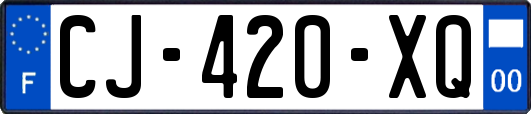 F

CJ-420-XQ

00